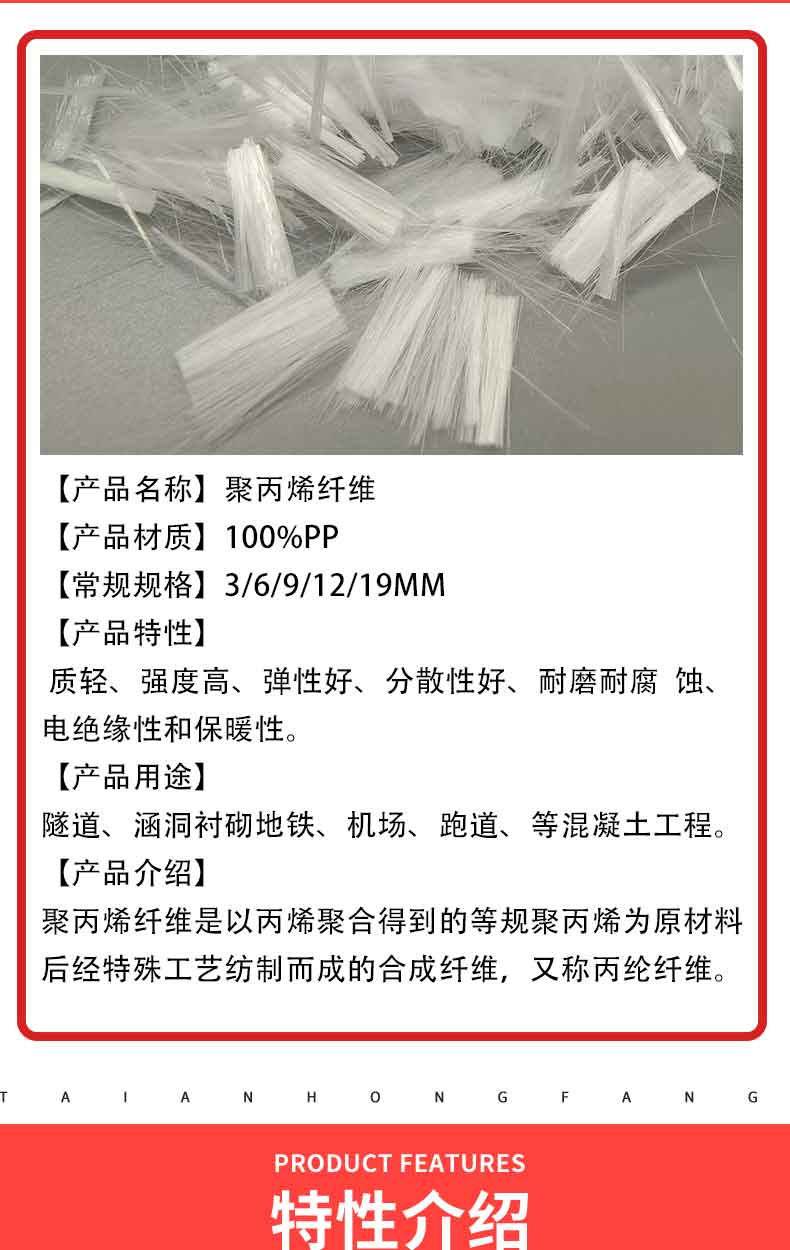 【产品名称】聚丙烯纤维

【产品材质】100%PP

【常规规格】3/6/9/12/19MM

【产品特性】

质轻、强度高、弹性好、分散性好、耐磨耐腐 蚀、电绝缘性和保暖性。

【产品用途】

隧道、涵洞衬砌地铁、机场、跑道、等混凝土工程。

【产品介绍】

聚丙烯纤维是以丙烯聚合得到的等规聚丙烯为原材料后经特殊工艺纺制而成的合成纤维，又称丙纶纤维。

T A I A N H O N G F A N G

PRODUCT FEATURES

特性介绍